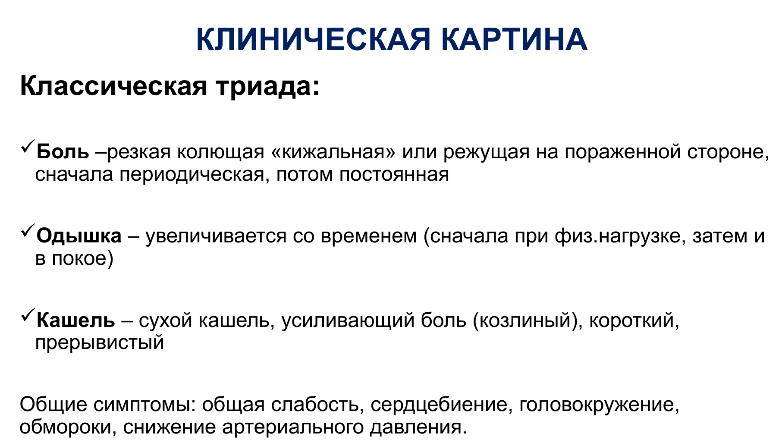 КЛИНИЧЕСКАЯ КАРТИНА

Классическая триада:

✓Боль –резкая колющая «кижальная» или режущая на пораженной стороне, сначала периодическая, потом постоянная

✓Одышка – увеличивается со временем (сначала при физ.нагрузке, затем и в покое)

✓Кашель – сухой кашель, усиливающий боль (козлиный), короткий, прерывистый

Общие симптомы: общая слабость, сердцебиение, головокружение, обмороки, снижение артериального давления.